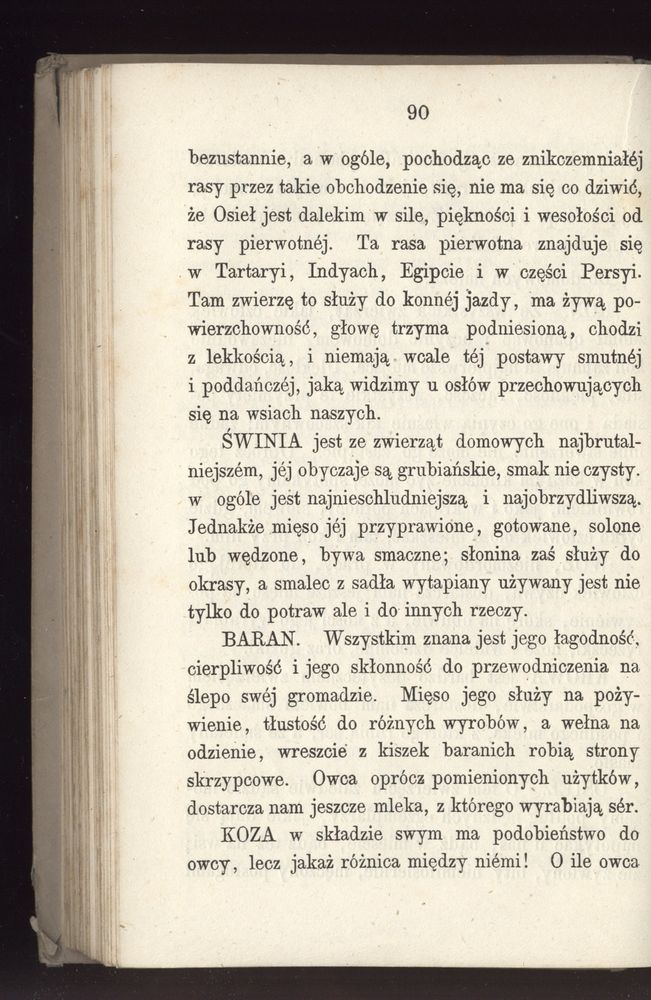 90

bezustannie, a w ogóle, pochodząc ze znikczemniałéj rasy przez takie obchodzenie się, nie ma się co dziwić, że Osieł jest dalekim w sile, piękności i wesołości od rasy pierwotnéj. Ta rasa pierwotna znajduje się w Tartaryi, Indyach, Egipcie i w części Persyi. Tam zwierzę to służy do konnéj jazdy, ma żywą powierzchowność, głowę trzyma podniesioną, chodzi z lekkością, i niemają wcale téj postawy smutnéj i poddańczéj, jaką widzimy u osłów przechowujących się na wsiach naszych.

ŚWINIA jest ze zwierząt domowych najbrutalniejszém, jéj obyczaje są grubiańskie, smak nie czysty. w ogóle jest najnieschludniejszą i najobrzydliwszą. Jednakże mięso jéj przyprawione, gotowane, solone lub wędzone, bywa smaczne; słonina zaś służy do okrasy, a smalec z sadła wytapiany używany jest nie tylko do potraw ale i do innych rzeczy.

BARAN. Wszystkim znana jest jego łagodność, cierpliwość i jego skłonność do przewodniczenia na ślepo swéj gromadzie. Mięso jego służy na pożywienie, tłustość do różnych wyrobów, a wełna na odzienie, wreszcie z kiszek baranich robią strony skrzypcowe. Owca oprócz pomienionych użytków, dostarcza nam jeszcze mleka, z którego wyrabiają sér.

KOZA w składzie swym ma podobieństwo do owcy, lecz jakaż różnica między niémi! O ile owca